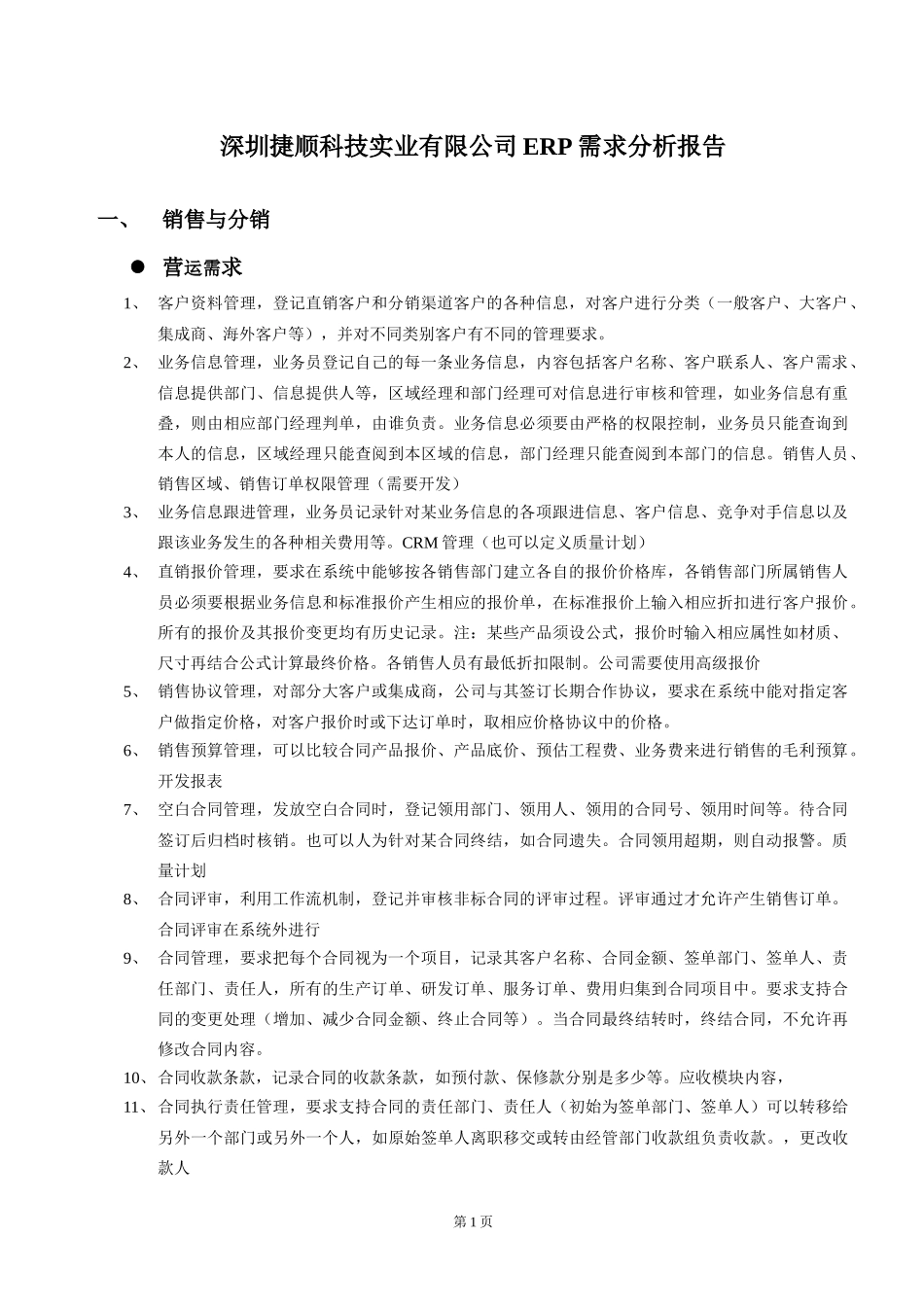 深圳捷顺科技实业有限公司 ERP 需求分析报告

一、 销售与分销

● 营运需求

1、 客户资料管理，登记直销客户和分销渠道客户的各种信息，对客户进行分类（一般客户、大客户、集成商、海外客户等），并对不同类别客户有不同的管理要求。

2、 业务信息管理，业务员登记自己的每一条业务信息，内容包括客户名称、客户联系人、客户需求、信息提供部门、信息提供人等，区域经理和部门经理可对信息进行审核和管理，如业务信息有重叠，则由相应部门经理判单，由谁负责。业务信息必须要由严格的权限控制，业务员只能查询到本人的信息，区域经理只能查阅到本区域的信息，部门经理只能查阅到本部门的信息。销售人员、销售区域、销售订单权限管理（需要开发）

3、 业务信息跟进管理，业务员记录针对某业务信息的各项跟进信息、客户信息、竞争对手信息以及跟该业务发生的各种相关费用等。CRM 管理（也可以定义质量计划）

4、 直销报价管理，要求在系统中能够按各销售部门建立各自的报价价格库，各销售部门所属销售人员必须要根据业务信息和标准报价产生相应的报价单，在标准报价上输入相应折扣进行客户报价。所有的报价及其报价变更均有历史记录。注：某些产品须设公式，报价时输入相应属性如材质、尺寸再结合公式计算最终价格。各销售人员有最低折扣限制。公司需要使用高级报价

5、 销售协议管理，对部分大客户或集成商，公司与其签订长期合作协议，要求在系统中能对指定客户做指定价格，对客户报价时或下达订单时，取相应价格协议中的价格。

6、 销售预算管理，可以比较合同产品报价、产品底价、预估工程费、业务费来进行销售的毛利预算。开发报表

7、 空白合同管理，发放空白合同时，登记领用部门、领用人、领用的合同号、领用时间等。待合同签订后归档时核销。也可以人为针对某合同终结，如合同遗失。合同领用超期，则自动报警。质量计划

8、 合同评审，利用工作流机制，登记并审核非标合同的评审过程。评审通过才允许产生销售订单。合同评审在系统外进行

9、 合同管理，要求把每个合同视为一个项目，记录其客户名称、合同金额、签单部门、签单人、责任部门、责任人，所有的生产订单、研发订单、服务订单、费用归集到合同项目中。要求支持合同的变更处理（增加、减少合同金额、终止合同等）。当合同最终结转时，终结合同，不允许再修改合同内容。

10、合同收款条款，记录合同的收款条款，如预付款、保修款分别是多少等。应收模块内容，

11、合同执行责任管理，要求支持合同的责任部门、责任人（初始为签单部门、签单人）可以转移给另外一个部门或另外一个人，如原始签单人离职移交或转由经管部门收款组负责收款。，更改收款人

第 1 页